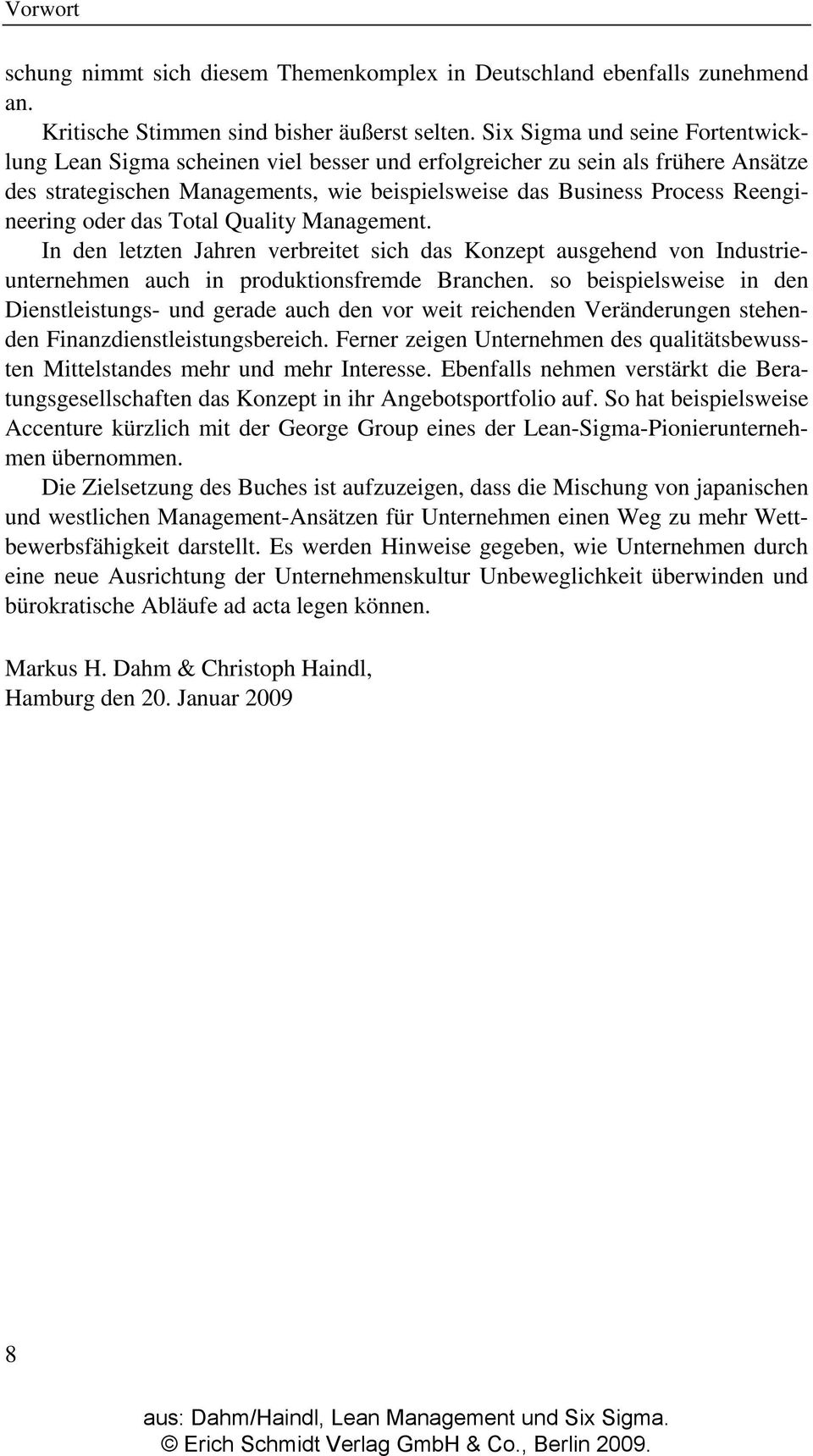 Vorwort

schung nimmt sich diesem Themenkomplex in Deutschland ebenfalls zunehmend an.

Kritische Stimmen sind bisher äußerst selten. Six Sigma und seine Fortentwicklung Lean Sigma scheinen viel besser und erfolgreicher zu sein als frühere Ansätze des strategischen Managements, wie beispielsweise das Business Process Reengineering oder das Total Quality Management.

In den letzten Jahren verbreitet sich das Konzept ausgehend von Industrieunternehmen auch in produktionsfremde Branchen. so beispielsweise in den Dienstleistungs- und gerade auch den vor weit reichenden Veränderungen stehenden Finanzdienstleistungsbereich. Ferner zeigen Unternehmen des qualitätsbewussten Mittelstandes mehr und mehr Interesse. Ebenfalls nehmen verstärkt die Beratungsgesellschaften das Konzept in ihr Angebotsportfolio auf. So hat beispielsweise Accenture kürzlich mit der George Group eines der Lean-Sigma-Pionierunternehmen übernommen.

Die Zielsetzung des Buches ist aufzuzeigen, dass die Mischung von japanischen und westlichen Management-Ansätzen für Unternehmen einen Weg zu mehr Wettbewerbsfähigkeit darstellt. Es werden Hinweise gegeben, wie Unternehmen durch eine neue Ausrichtung der Unternehmenskultur Unbeweglichkeit überwinden und bürokratische Abläufe ad acta legen können.

Markus H. Dahm & Christoph Haindl,
Hamburg den 20. Januar 2009

8

aus: Dahm/Haindl, Lean Management und Six Sigma.
© Erich Schmidt Verlag GmbH & Co., Berlin 2009.